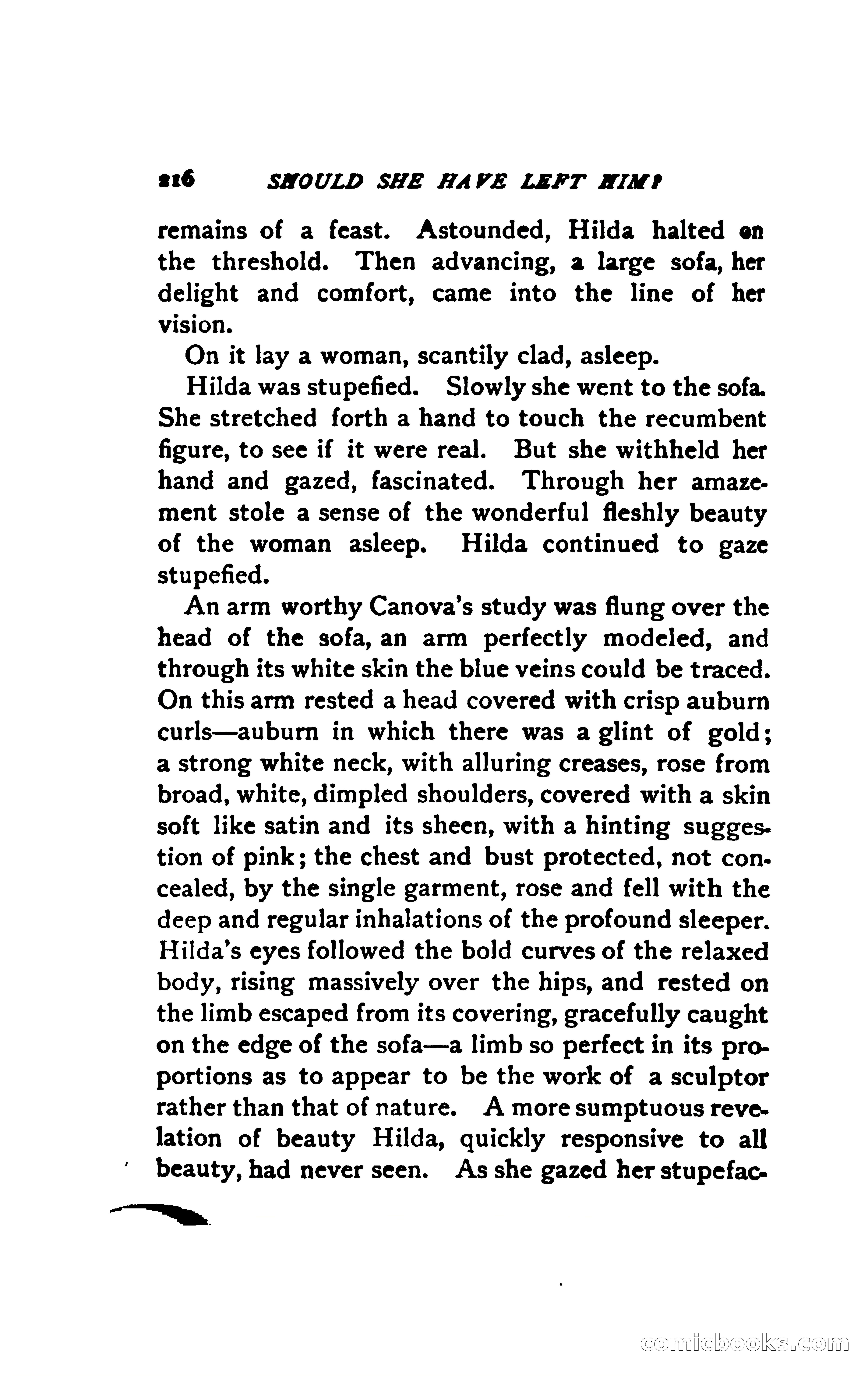 216 SHOULD SHE HAVE LEFT HIM?

remains of a feast. Astounded, Hilda halted on the threshold. Then advancing, a large sofa, her delight and comfort, came into the line of her vision.

On it lay a woman, scantily clad, asleep.

Hilda was stupefied. Slowly she went to the sofa. She stretched forth a hand to touch the recumbent figure, to see if it were real. But she withheld her hand and gazed, fascinated. Through her amazement stole a sense of the wonderful fleshly beauty of the woman asleep. Hilda continued to gaze stupefied.

An arm worthy Canova's study was flung over the head of the sofa, an arm perfectly modeled, and through its white skin the blue veins could be traced. On this arm rested a head covered with crisp auburn curls—auburn in which there was a glint of gold; a strong white neck, with alluring creases, rose from broad, white, dimpled shoulders, covered with a skin soft like satin and its sheen, with a hinting suggestion of pink; the chest and bust protected, not concealed, by the single garment, rose and fell with the deep and regular inhalations of the profound sleeper. Hilda's eyes followed the bold curves of the relaxed body, rising massively over the hips, and rested on the limb escaped from its covering, gracefully caught on the edge of the sofa—a limb so perfect in its proportions as to appear to be the work of a sculptor rather than that of nature. A more sumptuous revelation of beauty Hilda, quickly responsive to all beauty, had never seen. As she gazed her stupefac-

comicbooks.com